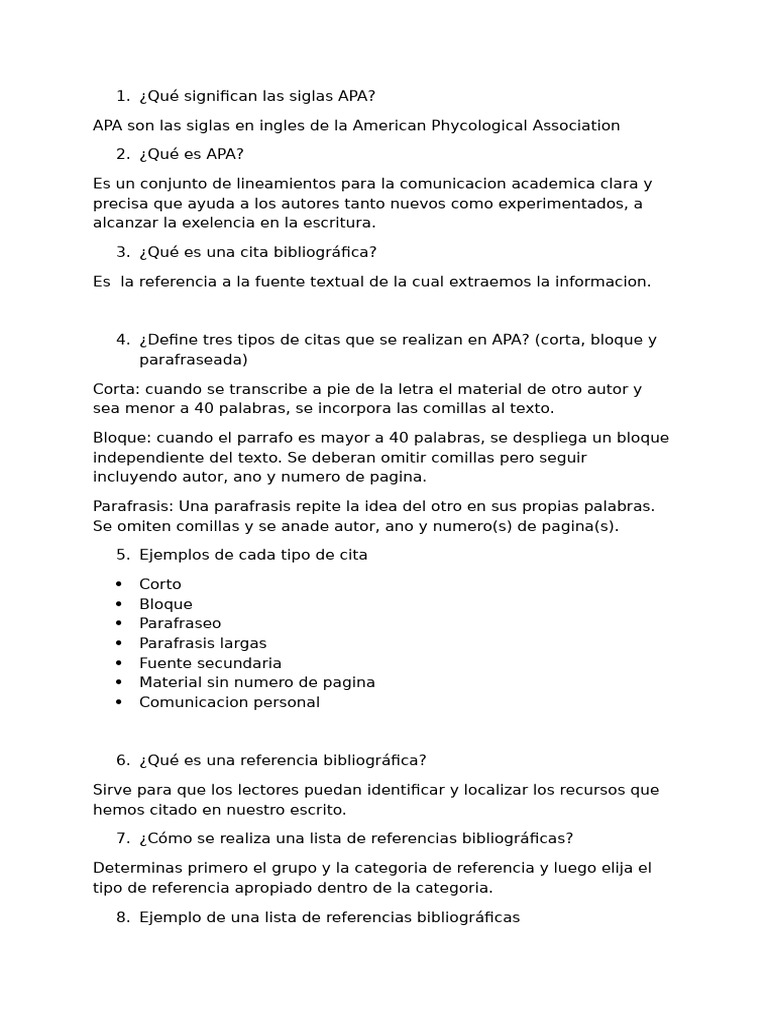 1. ¿Qué significan las siglas APA?

APA son las siglas en ingles de la American Phycological Association

2. ¿Qué es APA?

Es un conjunto de lineamientos para la comunicacion academica clara y precisa que ayuda a los autores tanto nuevos como experimentados, a alcanzar la exelencia en la escritura.

3. ¿Qué es una cita bibliográfica?

Es la referencia a la fuente textual de la cual extraemos la informacion.

4. ¿Define tres tipos de citas que se realizan en APA? (corta, bloque y parafraseada)

Corta: cuando se transcribe a pie de la letra el material de otro autor y sea menor a 40 palabras, se incorpora las comillas al texto.

Bloque: cuando el parrafo es mayor a 40 palabras, se despliega un bloque independiente del texto. Se deberan omitir comillas pero seguir incluyendo autor, ano y numero de pagina.

Parafrasis: Una parafrasis repite la idea del otro en sus propias palabras. Se omiten comillas y se anade autor, ano y numero(s) de pagina(s).

5. Ejemplos de cada tipo de cita

• Corto
• Bloque
• Parafraseo
• Parafrasis largas
• Fuente secundaria
• Material sin numero de pagina
• Comunicacion personal

6. ¿Qué es una referencia bibliográfica?

Sirve para que los lectores puedan identificar y localizar los recursos que hemos citado en nuestro escrito.

7. ¿Cómo se realiza una lista de referencias bibliográficas?

Determinas primero el grupo y la categoria de referencia y luego elija el tipo de referencia apropiado dentro de la categoria.

8. Ejemplo de una lista de referencias bibliográficas